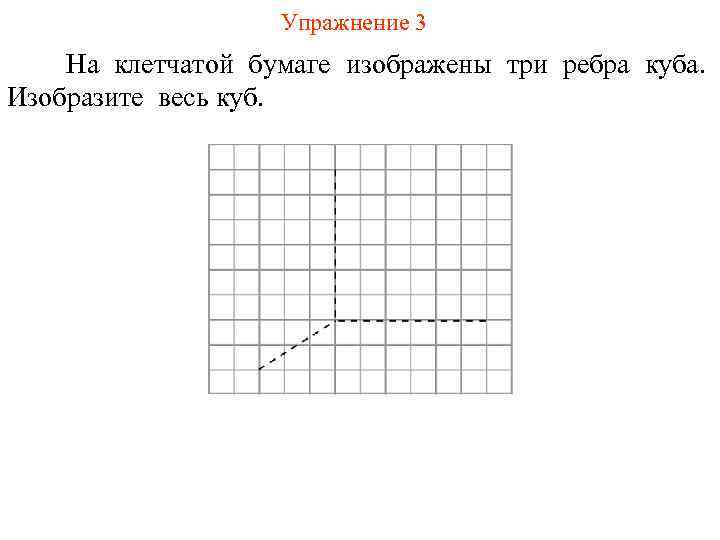 Упражнение 3

На клетчатой бумаге изображены три ребра куба. Изобразите весь куб.